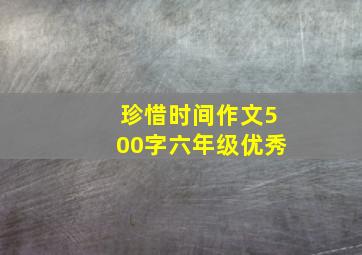 珍惜时间作文500字六年级优秀